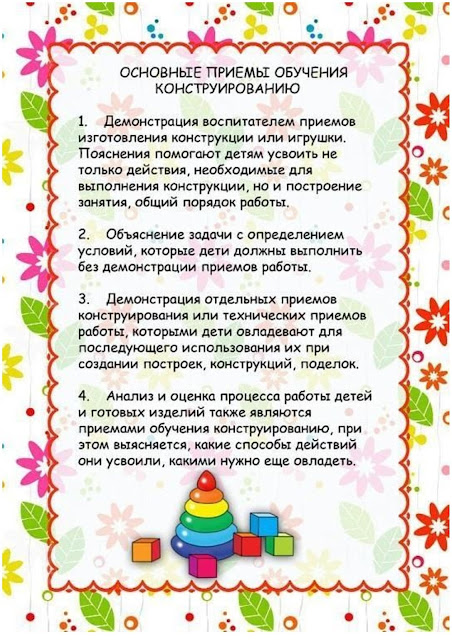 ОСНОВНЫЕ ПРИЕМЫ ОБУЧЕНИЯ КОНСТРУИРОВАНИЮ

1. Демонстрация воспитателем приемов изготовления конструкции или игрушки. Пояснения помогают детям усвоить не только действия, необходимые для выполнения конструкции, но и построение занятия, общий порядок работы.

2. Объяснение задачи с определением условий, которые дети должны выполнить без демонстрации приемов работы.

3. Демонстрация отдельных приемов конструирования или технических приемов работы, которыми дети овладевают для последующего использования их при создании построек, конструкций, поделок.

4. Анализ и оценка процесса работы детей и готовых изделий также являются приемами обучения конструированию, при этом выясняется, какие способы действий они усвоили, какими нужно еще овладеть.